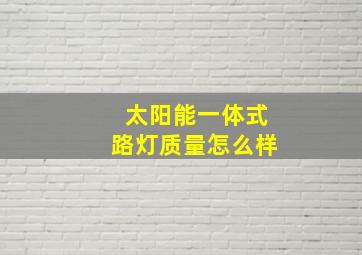 太阳能一体式
路灯质量怎么样